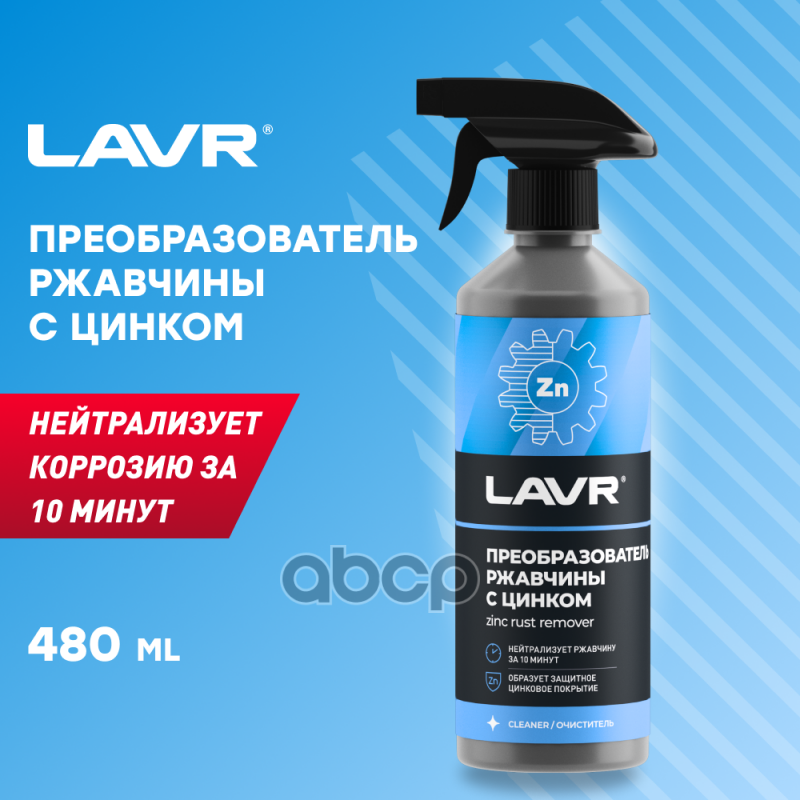 LAVR®

ПРЕОБРАЗОВАТЕЛЬ РЖАВЧИНЫ С ЦИНКОМ

НЕЙТРАЛИЗУЕТ КОРРОЗИЮ ЗА 10 МИНУТ

480 ML

Zn

LAVR®

ПРЕОБРАЗОВАТЕЛЬ РЖАВЧИНЫ С ЦИНКОМ

zinc rust remover

НЕЙТРАЛИЗУЕТ РЖАВЧИНУ ЗА 10 МИНУТ

Zn

ОБРАЗУЕТ ЗАЩИТНОЕ ЦИНКОВОЕ ПОКРЫТИЕ

CLEANER / ОЧИСТИТЕЛЬ

abcp